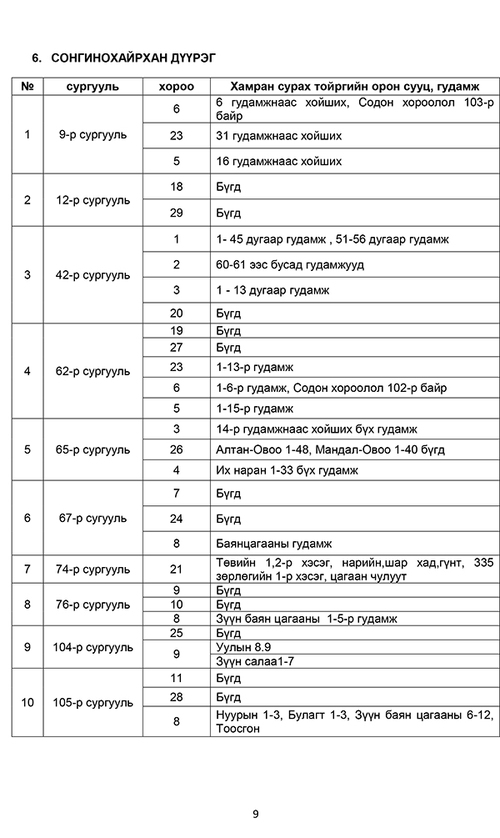 6. СОНГИНОХАЙРХАН ДҮҮРЭГ

| № | сургууль | хороо | Хамран сурах тойргийн орон сууц, гудамж |
|---|---|---|---|
| 1 | 9-р сургууль | 6 | 6 гудамжнаас хойших, Содон хороолол 103-р байр |
| | | 23 | 31 гудамжнаас хойших |
| | | 5 | 16 гудамжнаас хойших |
| 2 | 12-р сургууль | 18 | Бүгд |
| | | 29 | Бүгд |
| 3 | 42-р сургууль | 1 | 1- 45 дугаар гудамж , 51-56 дугаар гудамж |
| | | 2 | 60-61 ээс бусад гудамжууд |
| | | 3 | 1 - 13 дугаар гудамж |
| | | 20 | Бүгд |
| 4 | 62-р сургууль | 19 | Бүгд |
| | | 27 | Бүгд |
| | | 23 | 1-13-р гудамж |
| | | 6 | 1-6-р гудамж, Содон хороолол 102-р байр |
| | | 5 | 1-15-р гудамж |
| 5 | 65-р сургууль | 3 | 14-р гудамжнаас хойших бүх гудамж |
| | | 26 | Алтан-Овоо 1-48, Мандал-Овоо 1-40 бүгд |
| | | 4 | Их наран 1-33 бүх гудамж |
| 6 | 67-р сугууль | 7 | Бүгд |
| | | 24 | Бүгд |
| | | 8 | Баянцагааны гудамж |
| 7 | 74-р сургууль | 21 | Төвийн 1,2-р хэсэг, нарийн,шар хад,гүнт, 335 зэрлэгийн 1-р хэсэг, цагаан чулуут |
| 8 | 76-р сургууль | 9 | Бүгд |
| | | 10 | Бүгд |
| | | 8 | Зүүн баян цагааны 1-5-р гудамж |
| 9 | 104-р сургууль | 25 | Бүгд |
| | | 9 | Уулын 8.9 |
| | | | Зүүн салаа1-7 |
| 10 | 105-р сургууль | 11 | Бүгд |
| | | 28 | Бүгд |
| | | 8 | Нуурын 1-3, Булагт 1-3, Зүүн баян цагааны 6-12, Тоосгон |

9